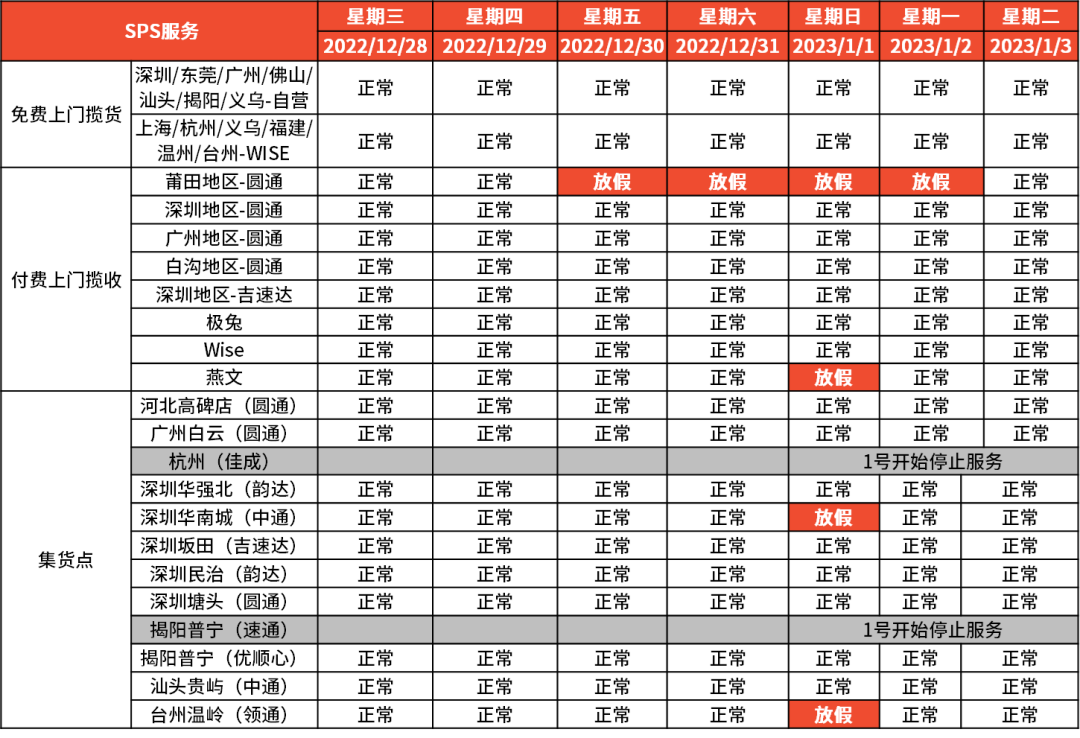 | SPS服务 | | 星期三 | 星期四 | 星期五 | 星期六 | 星期日 | 星期一 | 星期二 |
|---|---|---|---|---|---|---|---|---|
| | | 2022/12/28 | 2022/12/29 | 2022/12/30 | 2022/12/31 | 2023/1/1 | 2023/1/2 | 2023/1/3 |
| 免费上门揽货 | 深圳/东莞/广州/佛山/汕头/揭阳/义乌-自营 | 正常 | 正常 | 正常 | 正常 | 正常 | 正常 | 正常 |
| | 上海/杭州/义乌/福建/温州/台州-WISE | 正常 | 正常 | 正常 | 正常 | 正常 | 正常 | 正常 |
| 付费上门揽收 | 莆田地区-圆通 | 正常 | 正常 | 放假 | 放假 | 放假 | 放假 | 正常 |
| | 深圳地区-圆通 | 正常 | 正常 | 正常 | 正常 | 正常 | 正常 | 正常 |
| | 广州地区-圆通 | 正常 | 正常 | 正常 | 正常 | 正常 | 正常 | 正常 |
| | 白沟地区-圆通 | 正常 | 正常 | 正常 | 正常 | 正常 | 正常 | 正常 |
| | 深圳地区-吉速达 | 正常 | 正常 | 正常 | 正常 | 正常 | 正常 | 正常 |
| | 极兔 | 正常 | 正常 | 正常 | 正常 | 正常 | 正常 | 正常 |
| | Wise | 正常 | 正常 | 正常 | 正常 | 正常 | 正常 | 正常 |
| | 燕文 | 正常 | 正常 | 正常 | 正常 | 放假 | 正常 | 正常 |
| 集货点 | 河北高碑店（圆通） | 正常 | 正常 | 正常 | 正常 | 正常 | 正常 | 正常 |
| | 广州白云（圆通） | 正常 | 正常 | 正常 | 正常 | 正常 | 正常 | 正常 |
| | 杭州（佳成） | | | | | 1号开始停止服务 | | |
| | 深圳华强北（韵达） | 正常 | 正常 | 正常 | 正常 | 正常 | 正常 | 正常 |
| | 深圳华南城（中通） | 正常 | 正常 | 正常 | 正常 | 放假 | 正常 | 正常 |
| | 深圳坂田（吉速达） | 正常 | 正常 | 正常 | 正常 | 正常 | 正常 | 正常 |
| | 深圳民治（韵达） | 正常 | 正常 | 正常 | 正常 | 正常 | 正常 | 正常 |
| | 深圳塘头（圆通） | 正常 | 正常 | 正常 | 正常 | 正常 | 正常 | 正常 |
| | 揭阳普宁（速通） | | | | | 1号开始停止服务 | | |
| | 揭阳普宁（优顺心） | 正常 | 正常 | 正常 | 正常 | 正常 | 正常 | 正常 |
| | 汕头贵屿（中通） | 正常 | 正常 | 正常 | 正常 | 正常 | 正常 | 正常 |
| | 台州温岭（领通） | 正常 | 正常 | 正常 | 正常 | 放假 | 正常 | 正常 |